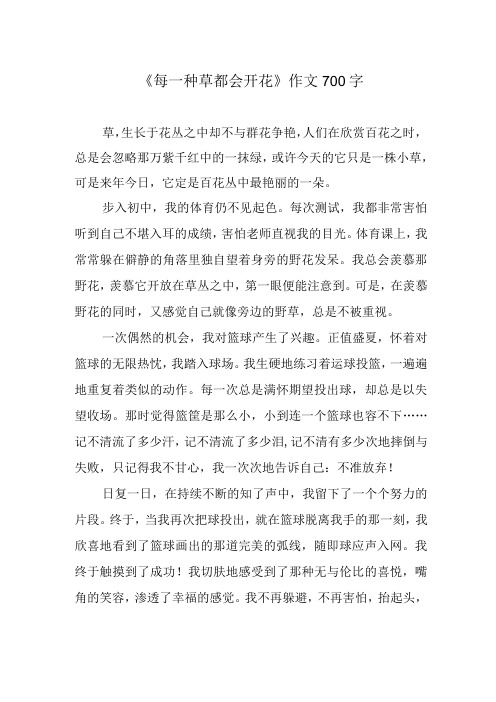 《每一种草都会开花》作文700字

草，生长于花丛之中却不与群花争艳，人们在欣赏百花之时，总是会忽略那万紫千红中的一抹绿，或许今天的它只是一株小草，可是来年今日，它定是百花丛中最艳丽的一朵。

步入初中，我的体育仍不见起色。每次测试，我都非常害怕听到自己不堪入耳的成绩，害怕老师直视我的目光。体育课上，我常常躲在僻静的角落里独自望着身旁的野花发呆。我总会羡慕那野花，羡慕它开放在草丛之中，第一眼便能注意到。可是，在羡慕野花的同时，又感觉自己就像旁边的野草，总是不被重视。

一次偶然的机会，我对篮球产生了兴趣。正值盛夏，怀着对篮球的无限热忱，我踏入球场。我生硬地练习着运球投篮，一遍遍地重复着类似的动作。每一次总是满怀期望投出球，却总是以失望收场。那时觉得篮筐是那么小，小到连一个篮球也容不下……记不清流了多少汗，记不清流了多少泪，记不清有多少次地摔倒与失败，只记得我不甘心，我一次次地告诉自己：不准放弃！

日复一日，在持续不断的知了声中，我留下了一个个努力的片段。终于，当我再次把球投出，就在篮球脱离我手的那一刻，我欣喜地看到了篮球画出的那道完美的弧线，随即球应声入网。我终于触摸到了成功！我切肤地感受到了那种无与伦比的喜悦，嘴角的笑容，渗透了幸福的感觉。我不再躲避，不再害怕，抬起头，